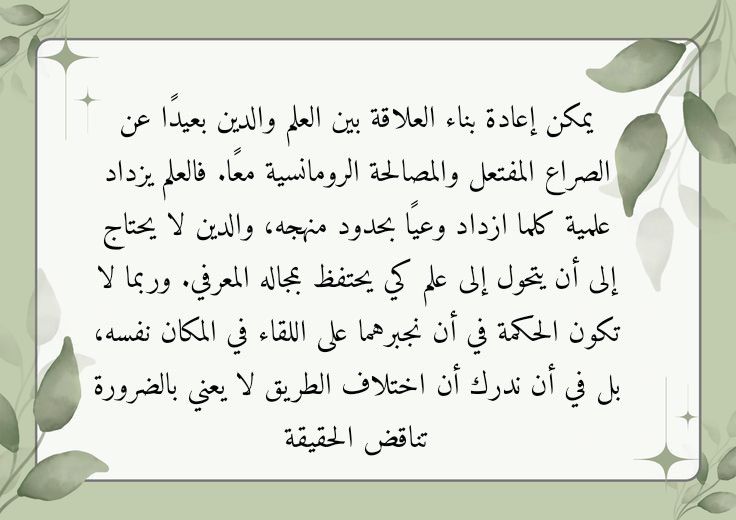 يمكن إعادة بناء العلاقة بين العلم والدين بعيدًا عن الصراع المفتعل والمصالحة الرومانسية معًا. فالعلم يزداد علمية كلما ازداد وعيًا بحدود منهجه، والدين لا يحتاج إلى أن يتحول إلى علم كي يحتفظ بمجاله المعرفي. وربما لا تكون الحكمة في أن نجبرهما على اللقاء في المكان نفسه، بل في أن ندرك أن اختلاف الطريق لا يعني بالضرورة تناقض الحقيقة